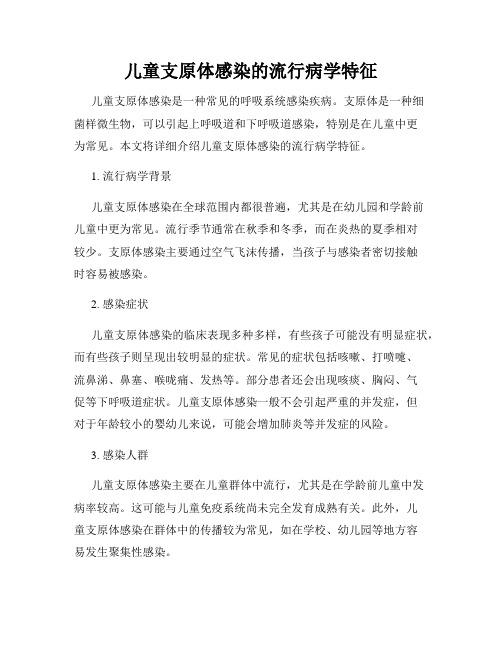 儿童支原体感染的流行病学特征

儿童支原体感染是一种常见的呼吸系统感染疾病。支原体是一种细菌样微生物，可以引起上呼吸道和下呼吸道感染，特别是在儿童中更为常见。本文将详细介绍儿童支原体感染的流行病学特征。

1. 流行病学背景

儿童支原体感染在全球范围内都很普遍，尤其是在幼儿园和学龄前儿童中更为常见。流行季节通常在秋季和冬季，而在炎热的夏季相对较少。支原体感染主要通过空气飞沫传播，当孩子与感染者密切接触时容易被感染。

2. 感染症状

儿童支原体感染的临床表现多种多样，有些孩子可能没有明显症状，而有些孩子则呈现出较明显的症状。常见的症状包括咳嗽、打喷嚏、流鼻涕、鼻塞、喉咙痛、发热等。部分患者还会出现咳痰、胸闷、气促等下呼吸道症状。儿童支原体感染一般不会引起严重的并发症，但对于年龄较小的婴幼儿来说，可能会增加肺炎等并发症的风险。

3. 感染人群

儿童支原体感染主要在儿童群体中流行，尤其是在学龄前儿童中发病率较高。这可能与儿童免疫系统尚未完全发育成熟有关。此外，儿童支原体感染在群体中的传播较为常见，如在学校、幼儿园等地方容易发生聚集性感染。